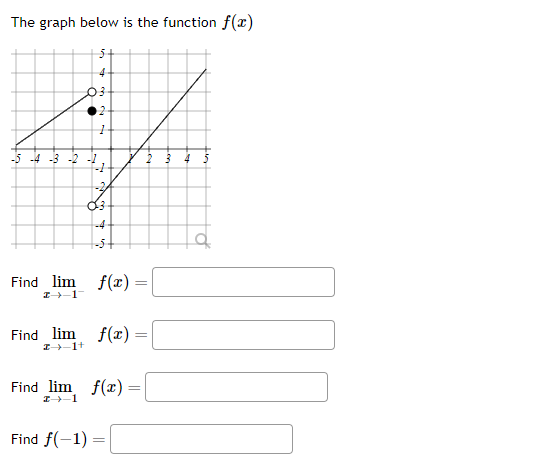 The graph below is the function $f(x)$

5
4
3
2
1
-5 -4 -3 -2 -1 1 2 3 4 5
-1
-2
-3
-4
-5

Find $\lim_{x \to -1^-} f(x) =$

Find $\lim_{x \to -1^+} f(x) =$

Find $\lim_{x \to -1} f(x) =$

Find $f(-1) =$